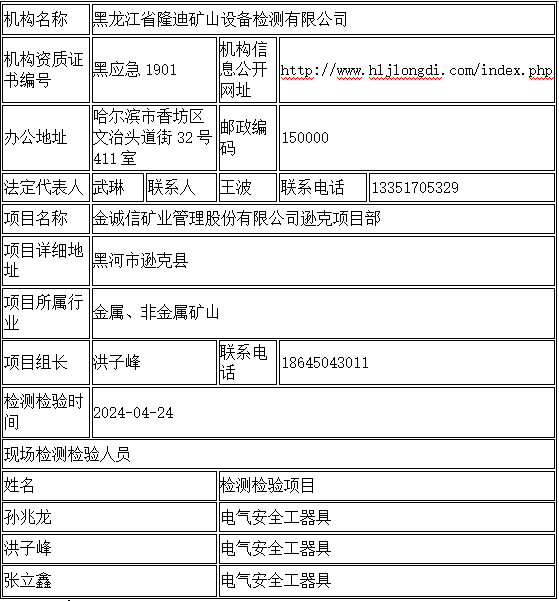 | 机构名称 | 黑龙江省隆迪矿山设备检测有限公司 | | | | |
|---|---|---|---|---|---|
| 机构资质证书编号 | 黑应急 1901 | | 机构信息公开网址 | http://www.hljlongdi.com/index.php | |
| 办公地址 | 哈尔滨市香坊区文治头道街 32 号 411 室 | | 邮政编码 | 150000 | |
| 法定代表人 | 武琳 | 联系人 | 王波 | 联系电话 | 13351705329 |
| 项目名称 | 金诚信矿业管理股份有限公司逊克项目部 | | | | |
| 项目详细地址 | 黑河市逊克县 | | | | |
| 项目所属行业 | 金属、非金属矿山 | | | | |
| 项目组长 | 洪子峰 | | 联系电话 | 18645043011 | |
| 检测检验时间 | 2024-04-24 | | | | |
| 现场检测检验人员 | | | | | |
| 姓名 | | | 检测检验项目 | | |
| 孙兆龙 | | | 电气安全工器具 | | |
| 洪子峰 | | | 电气安全工器具 | | |
| 张立鑫 | | | 电气安全工器具 | | |